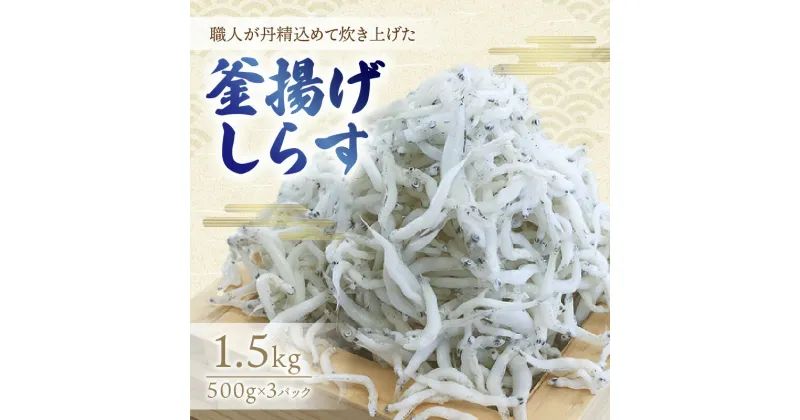 職人が丹精込めて炊き上げた

釜揚げ
しらす

1.5kg
500g×3パック